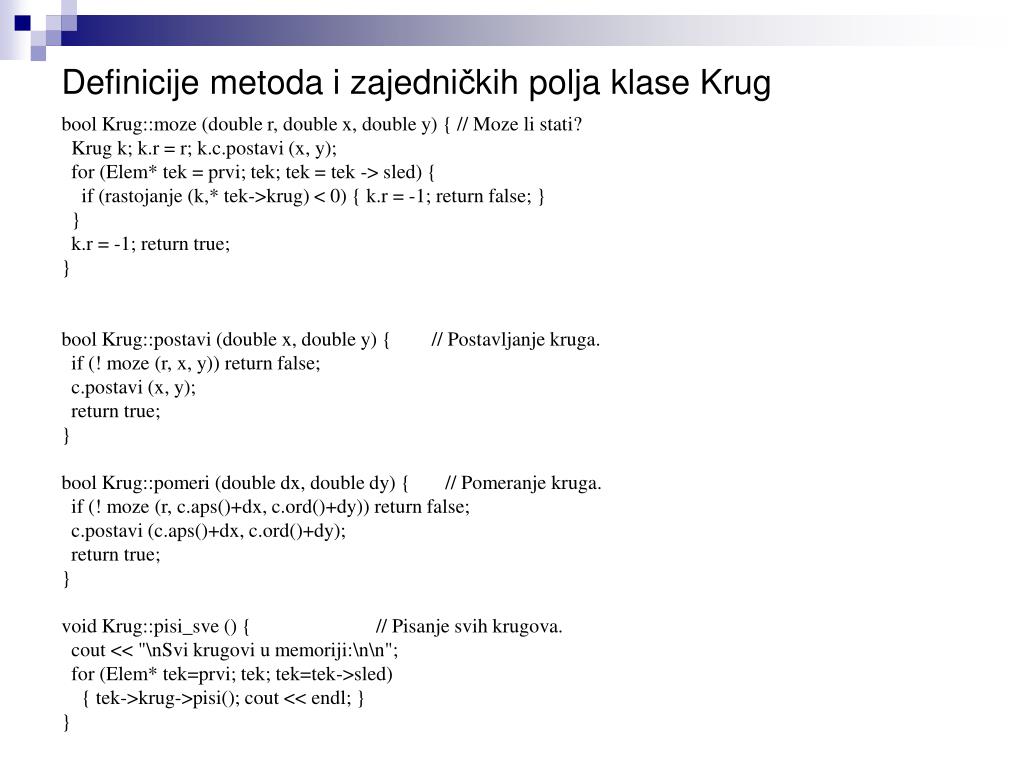 Definicije metoda i zajedničkih polja klase Krug

bool Krug::moze (double r, double x, double y) { // Moze li stati?
  Krug k; k.r = r; k.c.postavi (x, y);
  for (Elem* tek = prvi; tek; tek = tek -> sled) {
    if (rastojanje (k,* tek->krug) < 0) { k.r = -1; return false; }
  }
  k.r = -1; return true;
}

bool Krug::postavi (double x, double y) {        // Postavljanje kruga.
  if (! moze (r, x, y)) return false;
  c.postavi (x, y);
  return true;
}

bool Krug::pomeri (double dx, double dy) {       // Pomeranje kruga.
  if (! moze (r, c.aps()+dx, c.ord()+dy)) return false;
  c.postavi (c.aps()+dx, c.ord()+dy);
  return true;
}

void Krug::pisi_sve () {                         // Pisanje svih krugova.
  cout << "\nSvi krugovi u memoriji:\n\n";
  for (Elem* tek=prvi; tek; tek=tek->sled)
    { tek->krug->pisi(); cout << endl; }
}